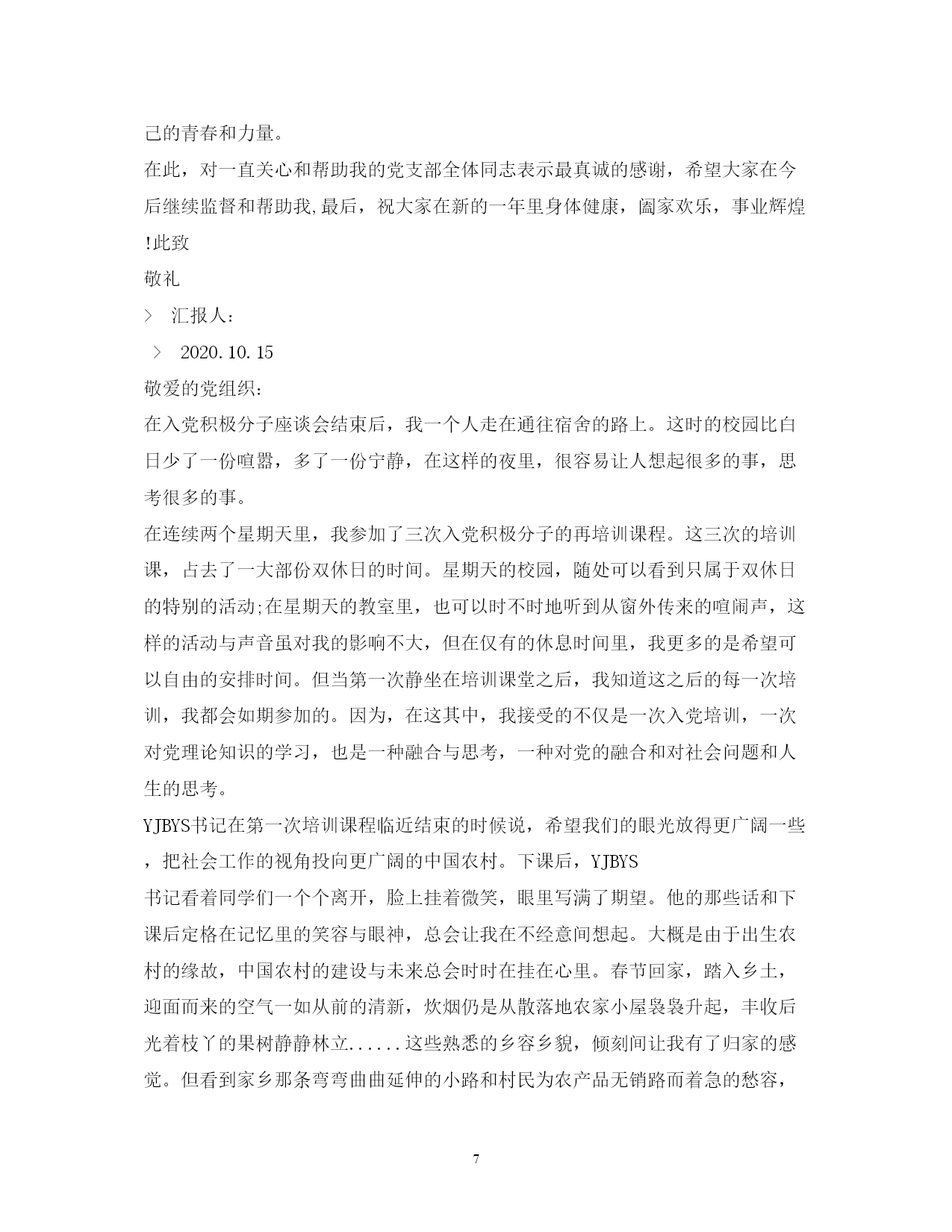 己的青春和力量。

在此，对一直关心和帮助我的党支部全体同志表示最真诚的感谢，希望大家在今后继续监督和帮助我,最后，祝大家在新的一年里身体健康，阖家欢乐，事业辉煌!此致

敬礼

> 汇报人：

> 2020.10.15

敬爱的党组织：

在入党积极分子座谈会结束后，我一个人走在通往宿舍的路上。这时的校园比白日少了一份喧嚣，多了一份宁静，在这样的夜里，很容易让人想起很多的事，思考很多的事。

在连续两个星期天里，我参加了三次入党积极分子的再培训课程。这三次的培训课，占去了一大部份双休日的时间。星期天的校园，随处可以看到只属于双休日的特别的活动;在星期天的教室里，也可以时不时地听到从窗外传来的喧闹声，这样的活动与声音虽对我的影响不大，但在仅有的休息时间里，我更多的是希望可以自由的安排时间。但当第一次静坐在培训课堂之后，我知道这之后的每一次培训，我都会如期参加的。因为，在这其中，我接受的不仅是一次入党培训，一次对党理论知识的学习，也是一种融合与思考，一种对党的融合和对社会问题和人生的思考。

YJBYS书记在第一次培训课程临近结束的时候说，希望我们的眼光放得更广阔一些，把社会工作的视角投向更广阔的中国农村。下课后，YJBYS

书记看着同学们一个个离开，脸上挂着微笑，眼里写满了期望。他的那些话和下课后定格在记忆里的笑容与眼神，总会让我在不经意间想起。大概是由于出生农村的缘故，中国农村的建设与未来总会时时在挂在心里。春节回家，踏入乡土，迎面而来的空气一如从前的清新，炊烟仍是从散落地农家小屋袅袅升起，丰收后光着枝丫的果树静静林立......这些熟悉的乡容乡貌，倾刻间让我有了归家的感觉。但看到家乡那条弯弯曲曲延伸的小路和村民为农产品无销路而着急的愁容，

7